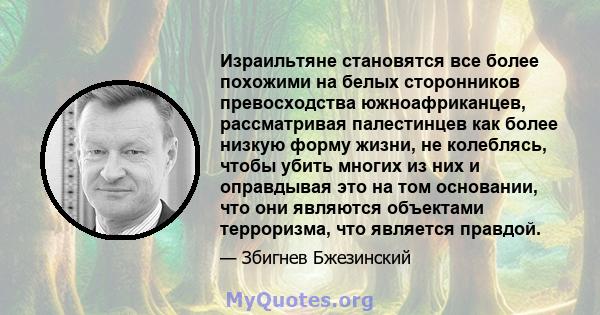 Израильтяне становятся все более похожими на белых сторонников превосходства южноафриканцев, рассматривая палестинцев как более низкую форму жизни, не колеблясь, чтобы убить многих из них и оправдывая это на том основании, что они являются объектами терроризма, что является правдой.

— Збигнев Бжезинский

MyQuotes.org